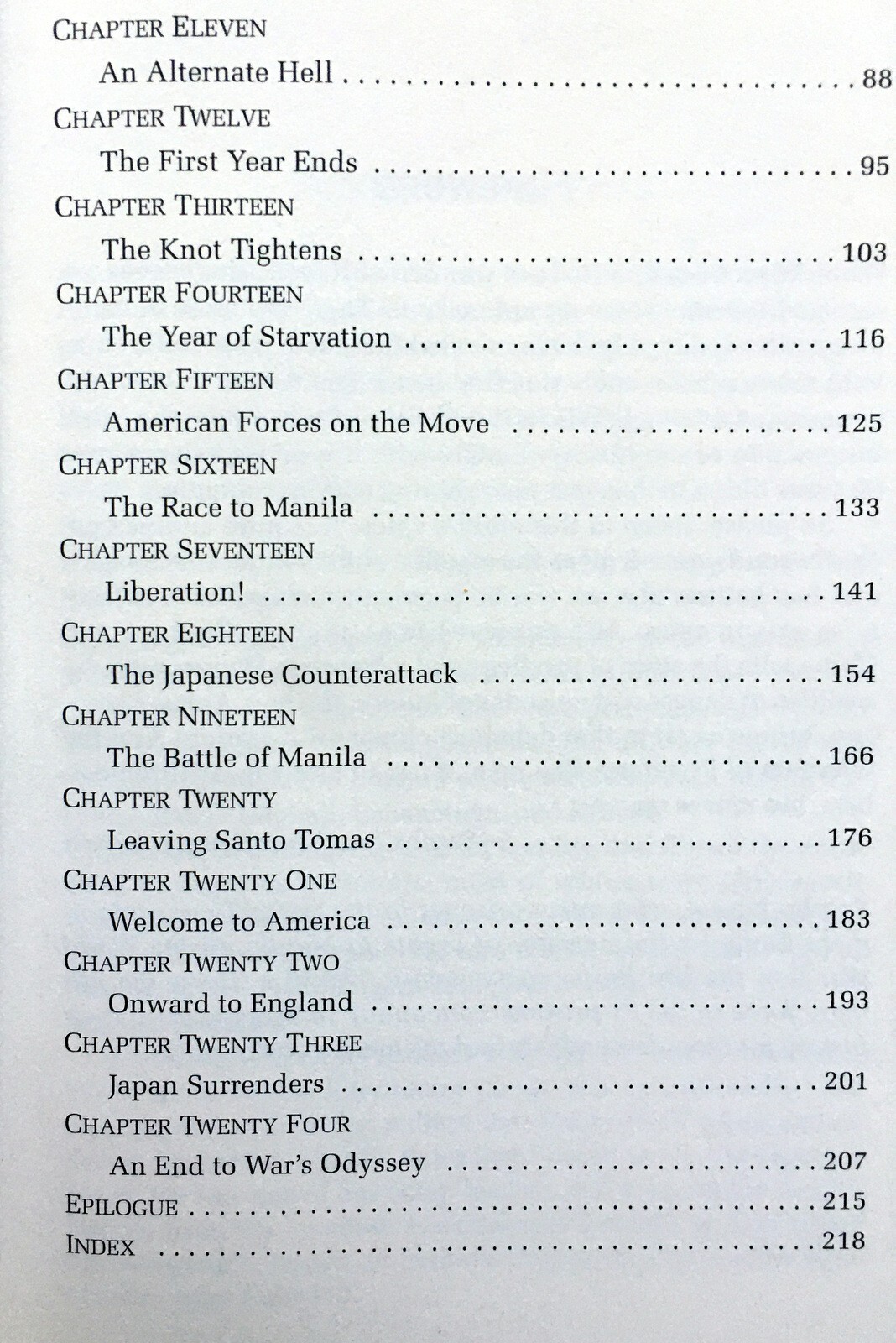 CHAPTER ELEVEN

An Alternate Hell 88

CHAPTER TWELVE

The First Year Ends 95

CHAPTER THIRTEEN

The Knot Tightens 103

CHAPTER FOURTEEN

The Year of Starvation 116

CHAPTER FIFTEEN

American Forces on the Move 125

CHAPTER SIXTEEN

The Race to Manila 133

CHAPTER SEVENTEEN

Liberation! 141

CHAPTER EIGHTEEN

The Japanese Counterattack 154

CHAPTER NINETEEN

The Battle of Manila 166

CHAPTER TWENTY

Leaving Santo Tomas 176

CHAPTER TWENTY ONE

Welcome to America 183

CHAPTER TWENTY TWO

Onward to England 193

CHAPTER TWENTY THREE

Japan Surrenders 201

CHAPTER TWENTY FOUR

An End to War's Odyssey 207

EPILOGUE 215

INDEX 218